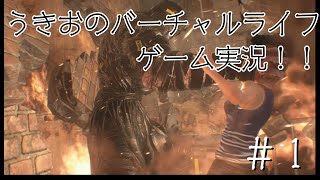 うきおのバーチャルライフ
ゲーム実況！！

＃１